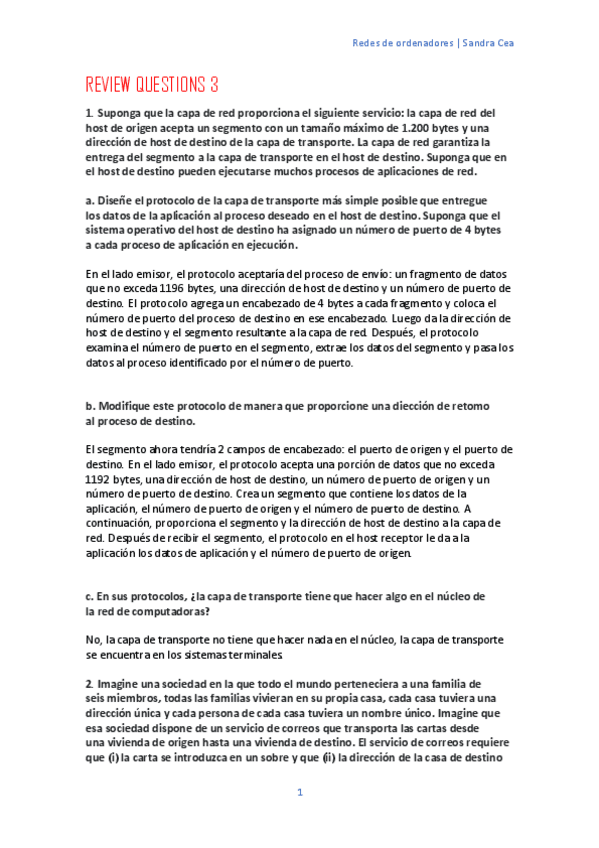 Redes de ordenadores | Sandra Cea

REVIEW QUESTIONS 3

1. Suponga que la capa de red proporciona el siguiente servicio: la capa de red del host de origen acepta un segmento con un tamaño máximo de 1.200 bytes y una dirección de host de destino de la capa de transporte. La capa de red garantiza la entrega del segmento a la capa de transporte en el host de destino. Suponga que en el host de destino pueden ejecutarse muchos procesos de aplicaciones de red.

a. Diseñe el protocolo de la capa de transporte más simple posible que entregue los datos de la aplicación al proceso deseado en el host de destino. Suponga que el sistema operativo del host de destino ha asignado un número de puerto de 4 bytes a cada proceso de aplicación en ejecución.

En el lado emisor, el protocolo aceptaría del proceso de envío: un fragmento de datos que no exceda 1196 bytes, una dirección de host de destino y un número de puerto de destino. El protocolo agrega un encabezado de 4 bytes a cada fragmento y coloca el número de puerto del proceso de destino en ese encabezado. Luego da la dirección de host de destino y el segmento resultante a la capa de red. Después, el protocolo examina el número de puerto en el segmento, extrae los datos del segmento y pasa los datos al proceso identificado por el número de puerto.

b. Modifique este protocolo de manera que proporcione una diección de retorno al proceso de destino.

El segmento ahora tendría 2 campos de encabezado: el puerto de origen y el puerto de destino. En el lado emisor, el protocolo acepta una porción de datos que no exceda 1192 bytes, una dirección de host de destino, un número de puerto de origen y un número de puerto de destino. Crea un segmento que contiene los datos de la aplicación, el número de puerto de origen y el número de puerto de destino. A continuación, proporciona el segmento y la dirección de host de destino a la capa de red. Después de recibir el segmento, el protocolo en el host receptor le da a la aplicación los datos de aplicación y el número de puerto de origen.

c. En sus protocolos, ¿la capa de transporte tiene que hacer algo en el núcleo de la red de computadoras?

No, la capa de transporte no tiene que hacer nada en el núcleo, la capa de transporte se encuentra en los sistemas terminales.

2. Imagine una sociedad en la que todo el mundo perteneciera a una familia de seis miembros, todas las familias vivieran en su propia casa, cada casa tuviera una dirección única y cada persona de cada casa tuviera un nombre único. Imagine que esa sociedad dispone de un servicio de correos que transporta las cartas desde una vivienda de origen hasta una vivienda de destino. El servicio de correos requiere que (i) la carta se introduzca en un sobre y que (ii) la dirección de la casa de destino

1